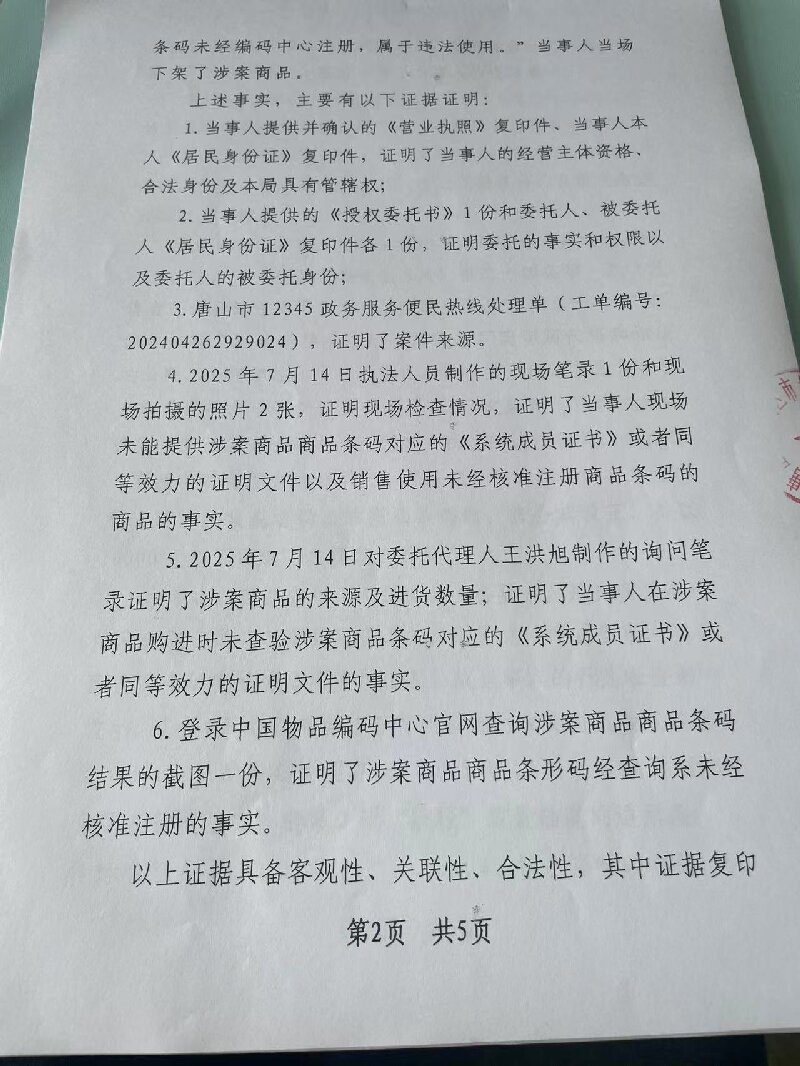 条码未经编码中心注册，属于违法使用。”当事人当场下架了涉案商品。

上述事实，主要有以下证据证明：

1.当事人提供并确认的《营业执照》复印件、当事人本人《居民身份证》复印件，证明了当事人的经营主体资格、合法身份及本局具有管辖权；

2.当事人提供的《授权委托书》1份和委托人、被委托人《居民身份证》复印件各1份，证明委托的事实和权限以及委托人的被委托身份；

3.唐山市12345政务服务便民热线处理单（工单编号：202404262929024），证明了案件来源。

4.2025年7月14日执法人员制作的现场笔录1份和现场拍摄的照片2张，证明现场检查情况，证明了当事人现场未能提供涉案商品商品条码对应的《系统成员证书》或者同等效力的证明文件以及销售使用未经核准注册商品条码的商品的事实。

5.2025年7月14日对委托代理人王洪旭制作的询问笔录证明了涉案商品的来源及进货数量；证明了当事人在涉案商品购进时未查验涉案商品条码对应的《系统成员证书》或者同等效力的证明文件的事实。

6.登录中国物品编码中心官网查询涉案商品商品条码结果的截图一份，证明了涉案商品商品条形码经查询系未经核准注册的事实。

以上证据具备客观性、关联性、合法性，其中证据复印

第2页 共5页